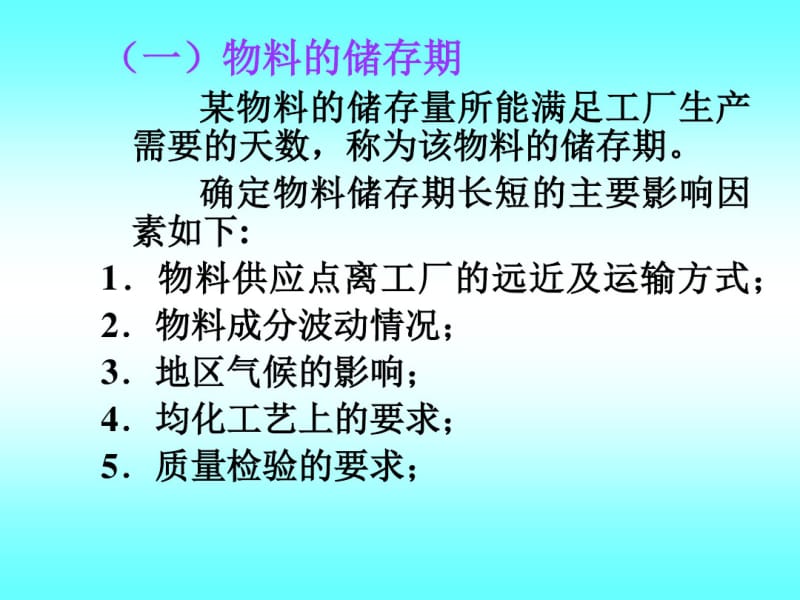 （一）物料的储存期

某物料的储存量所能满足工厂生产需要的天数，称为该物料的储存期。

确定物料储存期长短的主要影响因素如下：

1．物料供应点离工厂的远近及运输方式；
2．物料成分波动情况；
3．地区气候的影响；
4．均化工艺上的要求；
5．质量检验的要求；